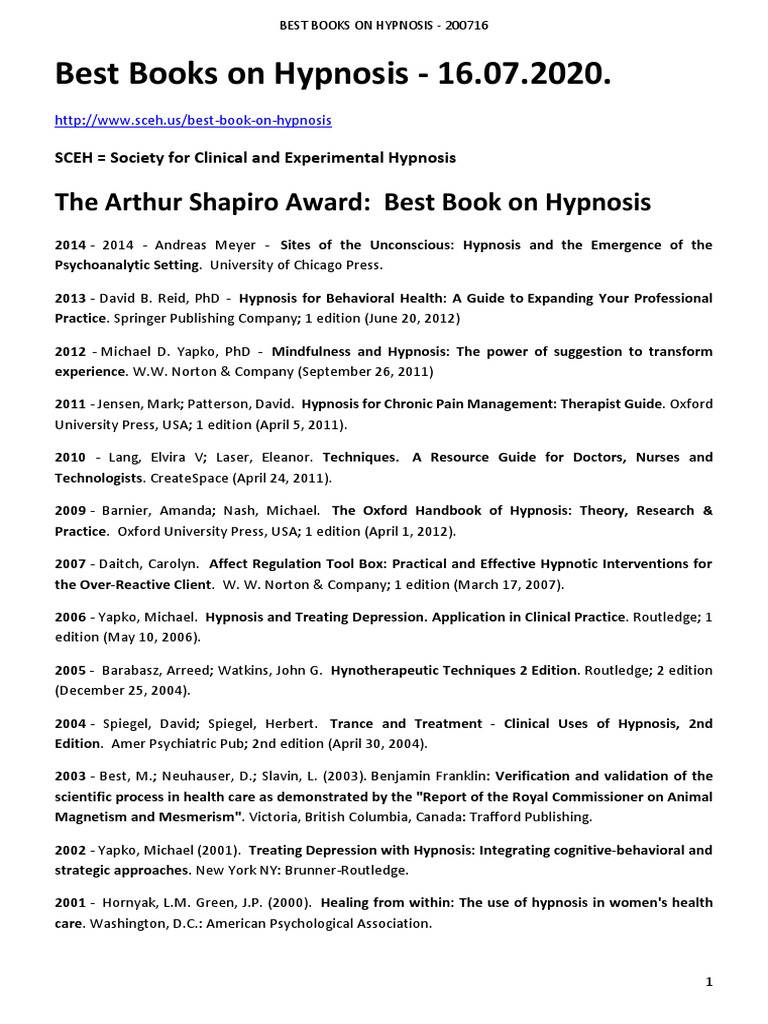 BEST BOOKS ON HYPNOSIS - 200716

Best Books on Hypnosis - 16.07.2020.

http://www.sceh.us/best-book-on-hypnosis

SCEH = Society for Clinical and Experimental Hypnosis

The Arthur Shapiro Award: Best Book on Hypnosis

2014 - 2014 - Andreas Meyer - Sites of the Unconscious: Hypnosis and the Emergence of the Psychoanalytic Setting. University of Chicago Press.

2013 - David B. Reid, PhD - Hypnosis for Behavioral Health: A Guide to Expanding Your Professional Practice. Springer Publishing Company; 1 edition (June 20, 2012)

2012 - Michael D. Yapko, PhD - Mindfulness and Hypnosis: The power of suggestion to transform experience. W.W. Norton & Company (September 26, 2011)

2011 - Jensen, Mark; Patterson, David. Hypnosis for Chronic Pain Management: Therapist Guide. Oxford University Press, USA; 1 edition (April 5, 2011).

2010 - Lang, Elvira V; Laser, Eleanor. Techniques. A Resource Guide for Doctors, Nurses and Technologists. CreateSpace (April 24, 2011).

2009 - Barnier, Amanda; Nash, Michael. The Oxford Handbook of Hypnosis: Theory, Research & Practice. Oxford University Press, USA; 1 edition (April 1, 2012).

2007 - Daitch, Carolyn. Affect Regulation Tool Box: Practical and Effective Hypnotic Interventions for the Over-Reactive Client. W. W. Norton & Company; 1 edition (March 17, 2007).

2006 - Yapko, Michael. Hypnosis and Treating Depression. Application in Clinical Practice. Routledge; 1 edition (May 10, 2006).

2005 - Barabasz, Arreed; Watkins, John G. Hynotherapeutic Techniques 2 Edition. Routledge; 2 edition (December 25, 2004).

2004 - Spiegel, David; Spiegel, Herbert. Trance and Treatment - Clinical Uses of Hypnosis, 2nd Edition. Amer Psychiatric Pub; 2nd edition (April 30, 2004).

2003 - Best, M.; Neuhauser, D.; Slavin, L. (2003). Benjamin Franklin: Verification and validation of the scientific process in health care as demonstrated by the "Report of the Royal Commissioner on Animal Magnetism and Mesmerism". Victoria, British Columbia, Canada: Trafford Publishing.

2002 - Yapko, Michael (2001). Treating Depression with Hypnosis: Integrating cognitive-behavioral and strategic approaches. New York NY: Brunner-Routledge.

2001 - Hornyak, L.M. Green, J.P. (2000). Healing from within: The use of hypnosis in women's health care. Washington, D.C.: American Psychological Association.

1